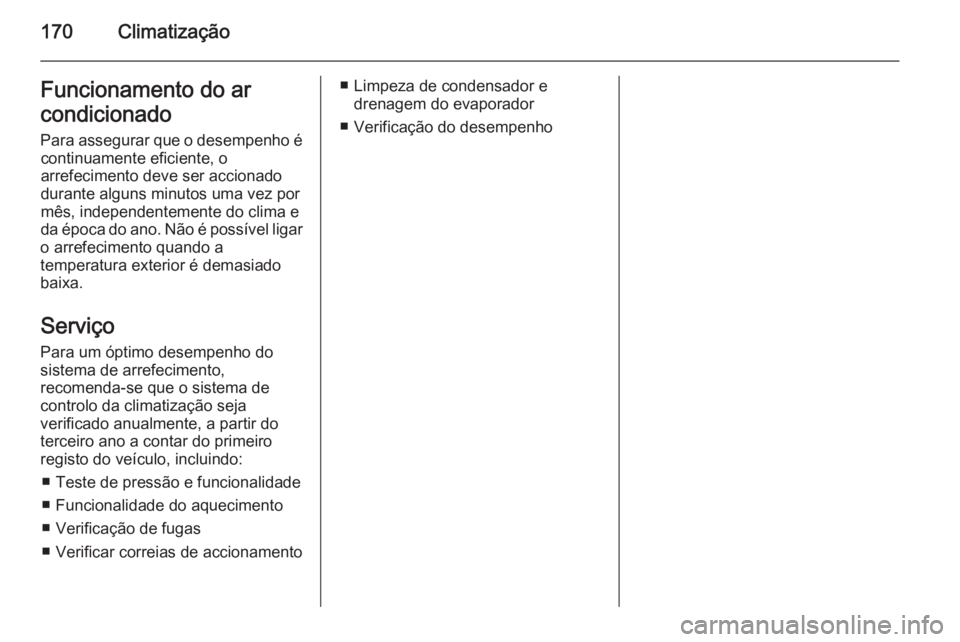 170 Climatização

Funcionamento do ar condicionado

Para assegurar que o desempenho é continuamente eficiente, o arrefecimento deve ser accionado durante alguns minutos uma vez por mês, independentemente do clima e da época do ano. Não é possível ligar o arrefecimento quando a temperatura exterior é demasiado baixa.

Serviço

Para um óptimo desempenho do sistema de arrefecimento, recomenda-se que o sistema de controlo da climatização seja verificado anualmente, a partir do terceiro ano a contar do primeiro registo do veículo, incluindo:

■ Teste de pressão e funcionalidade
■ Funcionalidade do aquecimento
■ Verificação de fugas
■ Verificar correias de accionamento
■ Limpeza de condensador e drenagem do evaporador
■ Verificação do desempenho

carmanualsonline.info